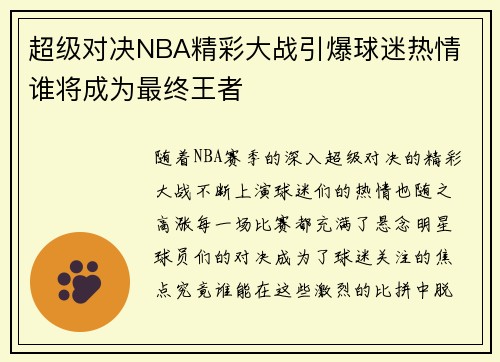 超级对决NBA精彩大战引爆球迷热情谁将成为最终王者

随着NBA赛季的深入超级对决的精彩大战不断上演球迷们的热情也随之高涨每一场比赛都充满了悬念明星球员们的对决成为了球迷关注的焦点究竟谁能在这些激烈的比拼中脱